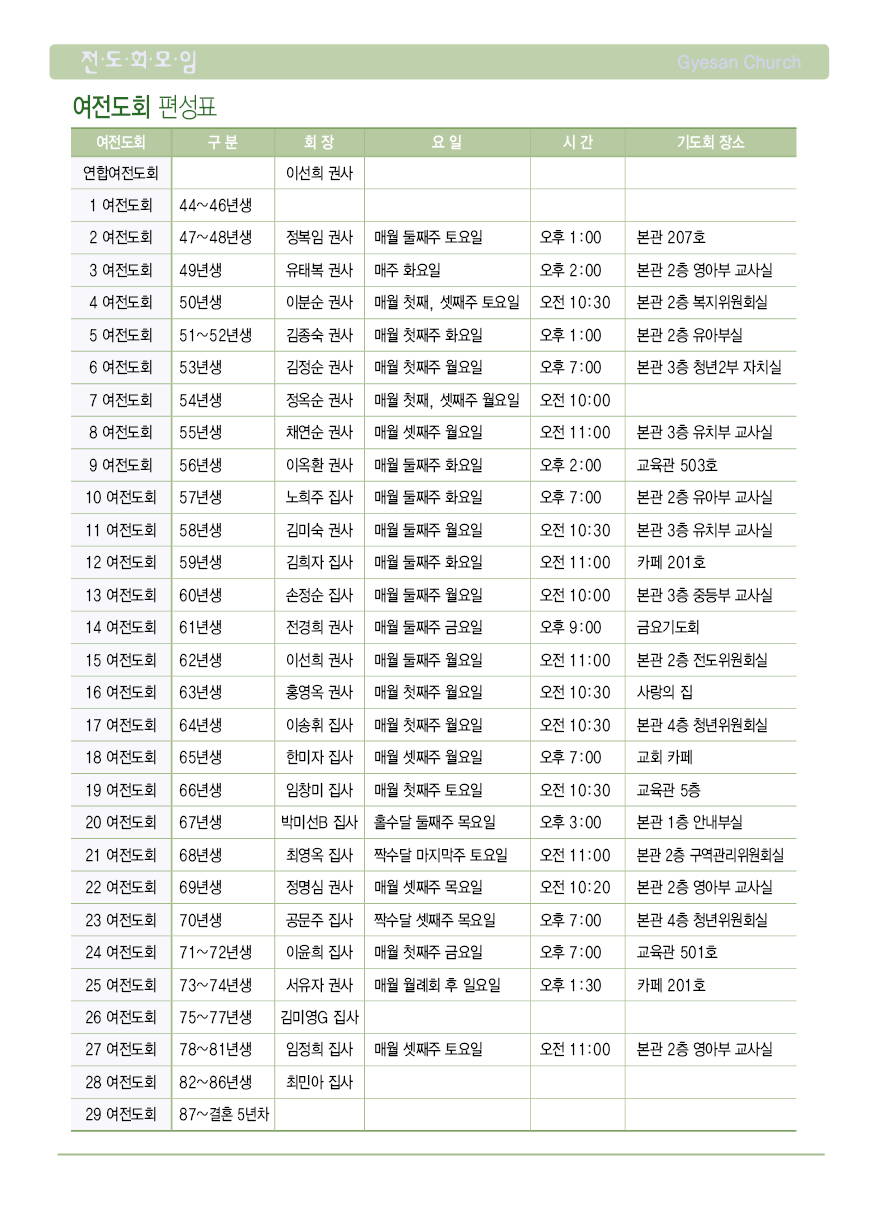 전·도·회·모·임 Gyesan Church

여전도회 편성표

| 여전도회 | 구 분 | 회 장 | 요 일 | 시 간 | 기도회 장소 |
|---|---|---|---|---|---|
| 연합여전도회 | | 이선희 권사 | | | |
| 1 여전도회 | 44~46년생 | | | | |
| 2 여전도회 | 47~48년생 | 정복임 권사 | 매월 둘째주 토요일 | 오후 1:00 | 본관 207호 |
| 3 여전도회 | 49년생 | 유태복 권사 | 매주 화요일 | 오후 2:00 | 본관 2층 영아부 교사실 |
| 4 여전도회 | 50년생 | 이분순 권사 | 매월 첫째, 셋째주 토요일 | 오전 10:30 | 본관 2층 복지위원회실 |
| 5 여전도회 | 51~52년생 | 김종숙 권사 | 매월 첫째주 화요일 | 오후 1:00 | 본관 2층 유아부실 |
| 6 여전도회 | 53년생 | 김정순 권사 | 매월 첫째주 월요일 | 오후 7:00 | 본관 3층 청년2부 자치실 |
| 7 여전도회 | 54년생 | 정옥순 권사 | 매월 첫째, 셋째주 월요일 | 오전 10:00 | |
| 8 여전도회 | 55년생 | 채연순 권사 | 매월 셋째주 월요일 | 오전 11:00 | 본관 3층 유치부 교사실 |
| 9 여전도회 | 56년생 | 이옥환 권사 | 매월 둘째주 화요일 | 오후 2:00 | 교육관 503호 |
| 10 여전도회 | 57년생 | 노희주 집사 | 매월 둘째주 화요일 | 오후 7:00 | 본관 2층 유아부 교사실 |
| 11 여전도회 | 58년생 | 김미숙 권사 | 매월 둘째주 월요일 | 오전 10:30 | 본관 3층 유치부 교사실 |
| 12 여전도회 | 59년생 | 김희자 집사 | 매월 둘째주 화요일 | 오전 11:00 | 카페 201호 |
| 13 여전도회 | 60년생 | 손정순 집사 | 매월 둘째주 월요일 | 오전 10:00 | 본관 3층 중등부 교사실 |
| 14 여전도회 | 61년생 | 전경희 권사 | 매월 둘째주 금요일 | 오후 9:00 | 금요기도회 |
| 15 여전도회 | 62년생 | 이선희 권사 | 매월 둘째주 월요일 | 오전 11:00 | 본관 2층 전도위원회실 |
| 16 여전도회 | 63년생 | 홍영옥 권사 | 매월 첫째주 월요일 | 오전 10:30 | 사랑의 집 |
| 17 여전도회 | 64년생 | 이송휘 집사 | 매월 첫째주 월요일 | 오전 10:30 | 본관 4층 청년위원회실 |
| 18 여전도회 | 65년생 | 한미자 집사 | 매월 셋째주 월요일 | 오후 7:00 | 교회 카페 |
| 19 여전도회 | 66년생 | 임창미 집사 | 매월 첫째주 토요일 | 오전 10:30 | 교육관 5층 |
| 20 여전도회 | 67년생 | 박미선B 집사 | 홀수달 둘째주 목요일 | 오후 3:00 | 본관 1층 안내부실 |
| 21 여전도회 | 68년생 | 최영옥 집사 | 짝수달 마지막주 토요일 | 오전 11:00 | 본관 2층 구역관리위원회실 |
| 22 여전도회 | 69년생 | 정명심 권사 | 매월 셋째주 목요일 | 오전 10:20 | 본관 2층 영아부 교사실 |
| 23 여전도회 | 70년생 | 공문주 집사 | 짝수달 셋째주 목요일 | 오후 7:00 | 본관 4층 청년위원회실 |
| 24 여전도회 | 71~72년생 | 이윤희 집사 | 매월 첫째주 금요일 | 오후 7:00 | 교육관 501호 |
| 25 여전도회 | 73~74년생 | 서유자 권사 | 매월 월례회 후 일요일 | 오후 1:30 | 카페 201호 |
| 26 여전도회 | 75~77년생 | 김미영G 집사 | | | |
| 27 여전도회 | 78~81년생 | 임정희 집사 | 매월 셋째주 토요일 | 오전 11:00 | 본관 2층 영아부 교사실 |
| 28 여전도회 | 82~86년생 | 최민아 집사 | | | |
| 29 여전도회 | 87~결혼 5년차 | | | | |